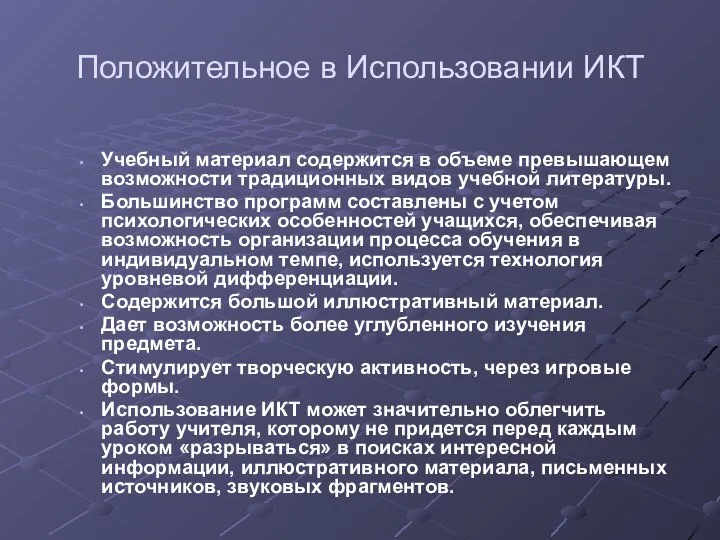 Положительное в Использовании ИКТ

- Учебный материал содержится в объеме превышающем возможности традиционных видов учебной литературы.
- Большинство программ составлены с учетом психологических особенностей учащихся, обеспечивая возможность организации процесса обучения в индивидуальном темпе, используется технология уровневой дифференциации.
- Содержится большой иллюстративный материал.
- Дает возможность более углубленного изучения предмета.
- Стимулирует творческую активность, через игровые формы.
- Использование ИКТ может значительно облегчить работу учителя, которому не придется перед каждым уроком «разрываться» в поисках интересной информации, иллюстративного материала, письменных источников, звуковых фрагментов.